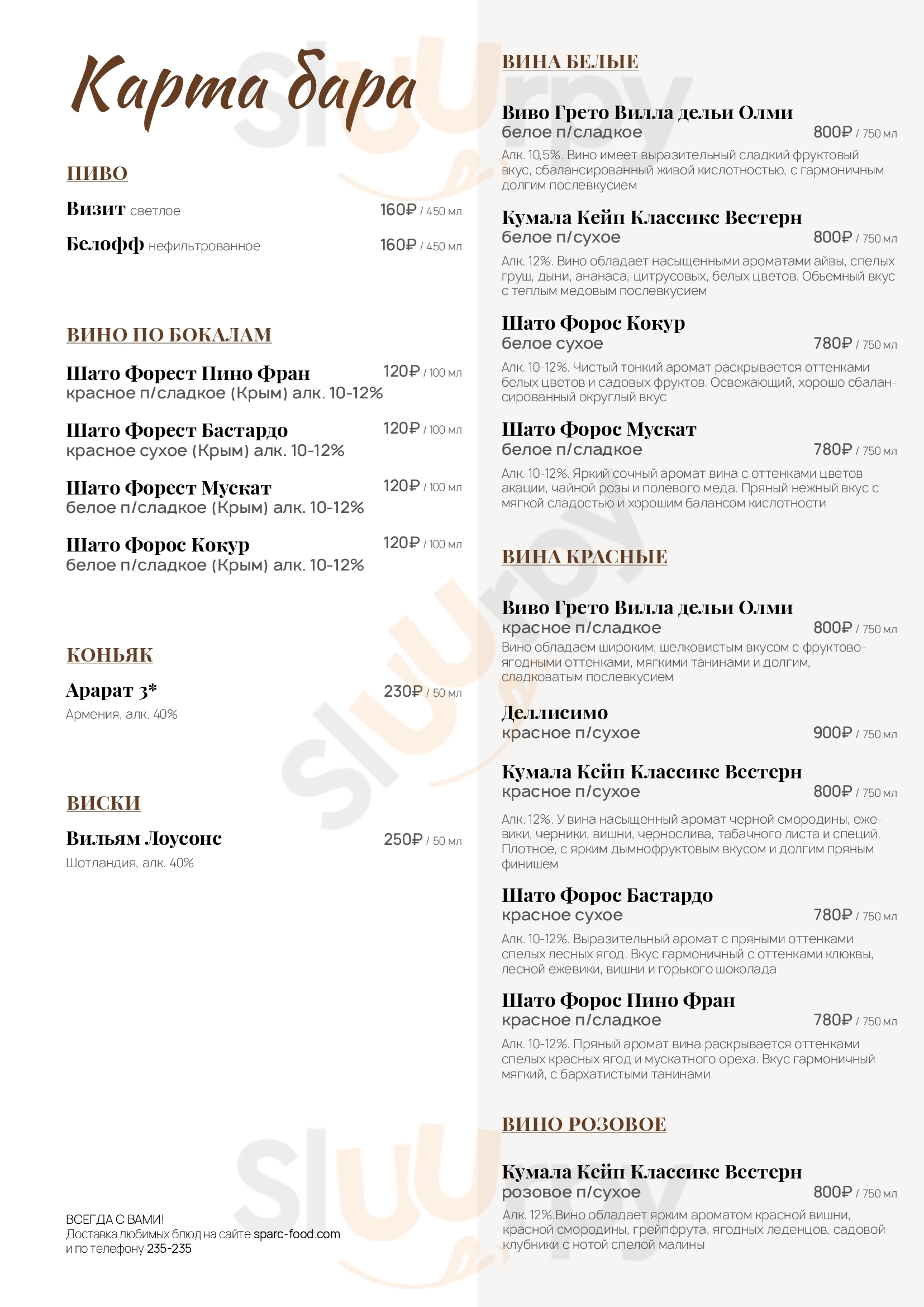 Карта бара

ПИВО

Визит светлое 160₽ / 450 мл

Белофф нефильтрованное 160₽ / 450 мл

ВИНО ПО БОКАЛАМ

Шато Форест Пино Фран 120₽ / 100 мл
красное п/сладкое (Крым) алк. 10-12%

Шато Форест Бастардо 120₽ / 100 мл
красное сухое (Крым) алк. 10-12%

Шато Форест Мускат 120₽ / 100 мл
белое п/сладкое (Крым) алк. 10-12%

Шато Форос Кокур 120₽ / 100 мл
белое п/сладкое (Крым) алк. 10-12%

КОНЬЯК

Арарат 3* 230₽ / 50 мл
Армения, алк. 40%

ВИСКИ

Вильям Лоусонс 250₽ / 50 мл
Шотландия, алк. 40%

ВСЕГДА С ВАМИ!
Доставка любимых блюд на сайте sparc-food.com
и по телефону 235-235

ВИНА БЕЛЫЕ

Виво Грето Вилла дельи Олми
белое п/сладкое 800₽ / 750 мл
Алк. 10,5%. Вино имеет выразительный сладкий фруктовый вкус, сбалансированный живой кислотностью, с гармоничным долгим послевкусием

Кумала Кейп Классикс Вестерн
белое п/сухое 800₽ / 750 мл
Алк. 12%. Вино обладает насыщенными ароматами айвы, спелых груш, дыни, ананаса, цитрусовых, белых цветов. Обьемный вкус с теплым медовым послевкусием

Шато Форос Кокур
белое сухое 780₽ / 750 мл
Алк. 10-12%. Чистый тонкий аромат раскрывается оттенками белых цветов и садовых фруктов. Освежающий, хорошо сбалансированный округлый вкус

Шато Форос Мускат
белое п/сладкое 780₽ / 750 мл
Алк. 10-12%. Яркий сочный аромат вина с оттенками цветов акации, чайной розы и полевого меда. Пряный нежный вкус с мягкой сладостью и хорошим балансом кислотности

ВИНА КРАСНЫЕ

Виво Грето Вилла дельи Олми
красное п/сладкое 800₽ / 750 мл
Вино обладаем широким, шелковистым вкусом с фруктово-ягодными оттенками, мягкими танинами и долгим, сладковатым послевкусием

Деллисимо
красное п/сухое 900₽ / 750 мл

Кумала Кейп Классикс Вестерн
красное п/сухое 800₽ / 750 мл
Алк. 12%. У вина насыщенный аромат черной смородины, ежевики, черники, вишни, чернослива, табачного листа и специй. Плотное, с ярким дымнофруктовым вкусом и долгим пряным финишем

Шато Форос Бастардо
красное сухое 780₽ / 750 мл
Алк. 10-12%. Выразительный аромат с пряными оттенками спелых лесных ягод. Вкус гармоничный с оттенками клюквы, лесной ежевики, вишни и горького шоколада

Шато Форос Пино Фран
красное п/сладкое 780₽ / 750 мл
Алк. 10-12%. Пряный аромат вина раскрывается оттенками спелых красных ягод и мускатного ореха. Вкус гармоничный мягкий, с бархатистыми танинами

ВИНО РОЗОВОЕ

Кумала Кейп Классикс Вестерн
розовое п/сухое 800₽ / 750 мл
Алк. 12%.Вино обладает ярким ароматом красной вишни, красной смородины, грейпфрута, ягодных леденцов, садовой клубники с нотой спелой малины